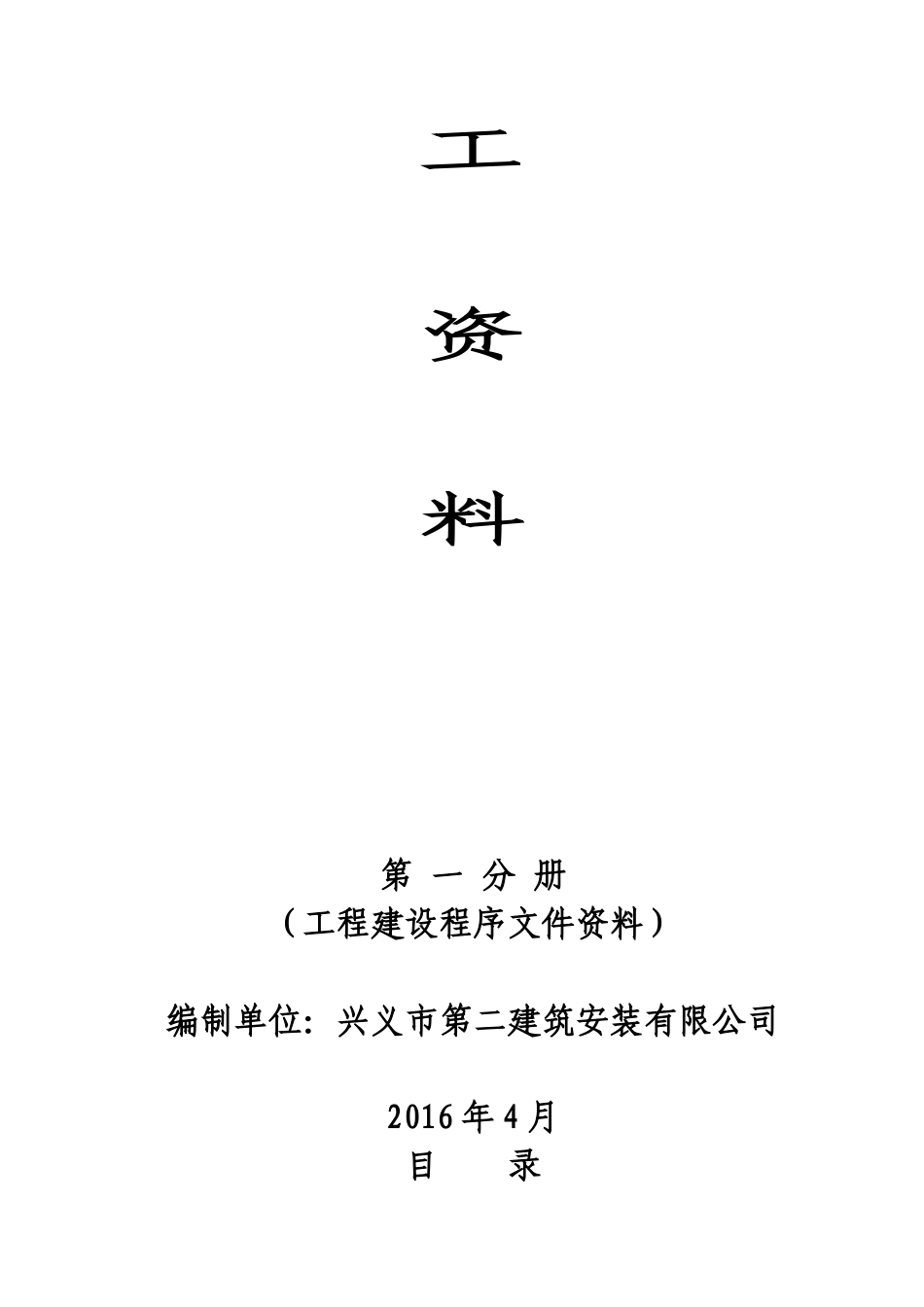 工

资

料

第 一 分 册
（工程建设程序文件资料）

编制单位：兴义市第二建筑安装有限公司

2016年4月
目 录